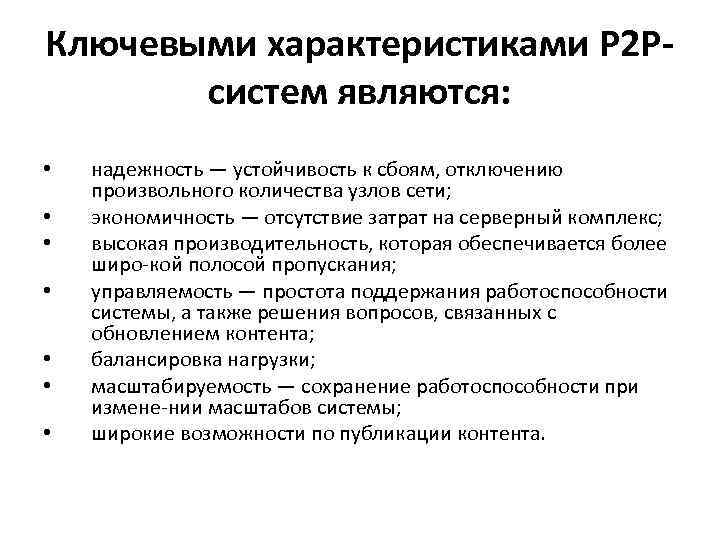 Ключевыми характеристиками P2P-систем являются:

• надежность — устойчивость к сбоям, отключению произвольного количества узлов сети;
• экономичность — отсутствие затрат на серверный комплекс;
• высокая производительность, которая обеспечивается более широ-кой полосой пропускания;
• управляемость — простота поддержания работоспособности системы, а также решения вопросов, связанных с обновлением контента;
• балансировка нагрузки;
• масштабируемость — сохранение работоспособности при измене-нии масштабов системы;
• широкие возможности по публикации контента.